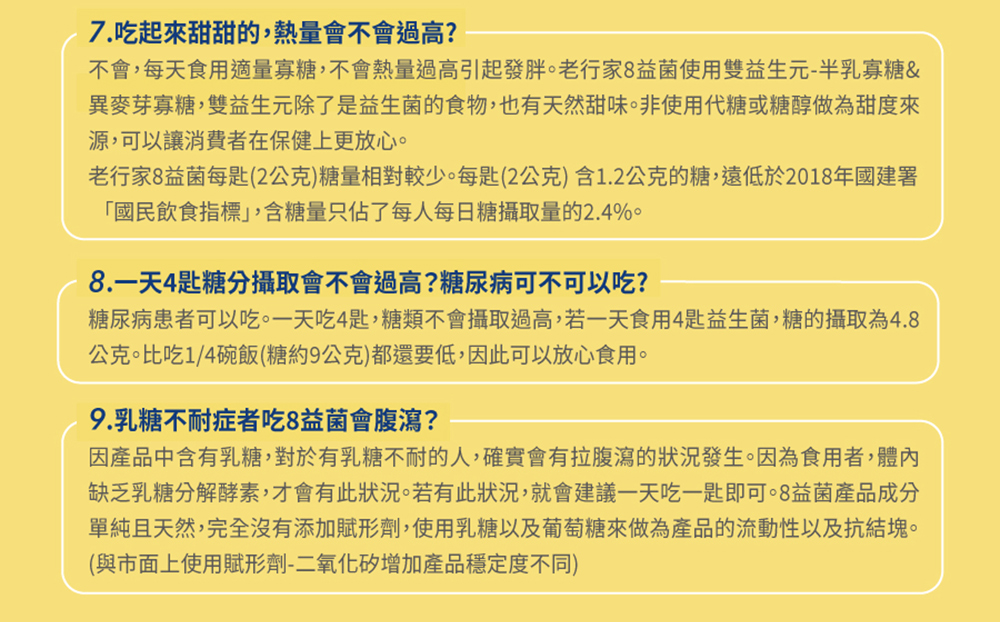 7.吃起來甜甜的，熱量會不會過高？

不會，每天食用適量寡糖，不會熱量過高引起發胖。老行家8益菌使用雙益生元-半乳寡糖&異麥芽寡糖，雙益生元除了是益生菌的食物，也有天然甜味。非使用代糖或糖醇做為甜度來源，可以讓消費者在保健上更放心。

老行家8益菌每匙(2公克)糖量相對較少。每匙(2公克) 含1.2公克的糖，遠低於2018年國建署「國民飲食指標」，含糖量只佔了每人每日糖攝取量的2.4%。

8.一天4匙糖分攝取會不會過高？糖尿病可不可以吃？

糖尿病患者可以吃。一天吃4匙，糖類不會攝取過高，若一天食用4匙益生菌，糖的攝取為4.8公克。比吃1/4碗飯(糖約9公克)都還要低，因此可以放心食用。

9.乳糖不耐症者吃8益菌會腹瀉？

因產品中含有乳糖，對於有乳糖不耐的人，確實會有拉腹瀉的狀況發生。因為食用者，體內缺乏乳糖分解酵素，才會有此狀況。若有此狀況，就會建議一天吃一匙即可。8益菌產品成分單純且天然，完全沒有添加賦形劑，使用乳糖以及葡萄糖來做為產品的流動性以及抗結塊。(與市面上使用賦形劑-二氧化矽增加產品穩定度不同)